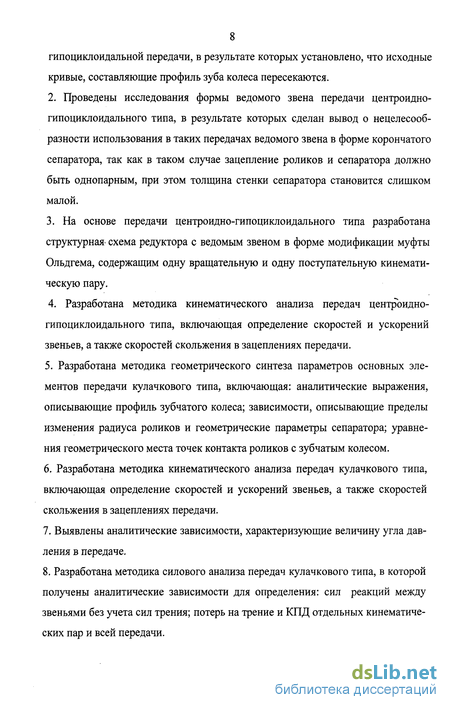 8

гипоциклоидальной передачи, в результате которых установлено, что исходные кривые, составляющие профиль зуба колеса пересекаются.

2. Проведены исследования формы ведомого звена передачи центроидно-гипоциклоидального типа, в результате которых сделан вывод о нецелесообразности использования в таких передачах ведомого звена в форме корончатого сепаратора, так как в таком случае зацепление роликов и сепаратора должно быть однопарным, при этом толщина стенки сепаратора становится слишком малой.

3. На основе передачи центроидно-гипоциклоидального типа разработана структурная схема редуктора с ведомым звеном в форме модификации муфты Ольдгема, содержащим одну вращательную и одну поступательную кинематическую пару.

4. Разработана методика кинематического анализа передач центроидно-гипоциклоидального типа, включающая определение скоростей и ускорений звеньев, а также скоростей скольжения в зацеплениях передачи.

5. Разработана методика геометрического синтеза параметров основных элементов передачи кулачкового типа, включающая: аналитические выражения, описывающие профиль зубчатого колеса; зависимости, описывающие пределы изменения радиуса роликов и геометрические параметры сепаратора; уравнения геометрического места точек контакта роликов с зубчатым колесом.

6. Разработана методика кинематического анализа передач кулачкового типа, включающая определение скоростей и ускорений звеньев, а также скоростей скольжения в зацеплениях передачи.

7. Выявлены аналитические зависимости, характеризующие величину угла давления в передаче.

8. Разработана методика силового анализа передач кулачкового типа, в которой получены аналитические зависимости для определения: сил реакций между звеньями без учета сил трения; потерь на трение и КПД отдельных кинематических пар и всей передачи.

dsLib.net
библиотека диссертаций